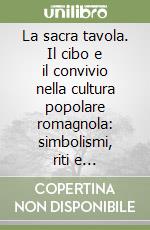 unilibro

La sacra tavola. Il cibo e il convivio nella cultura popolare romagnola: simbolismi, riti e...

COPERTINA NON DISPONIBILE